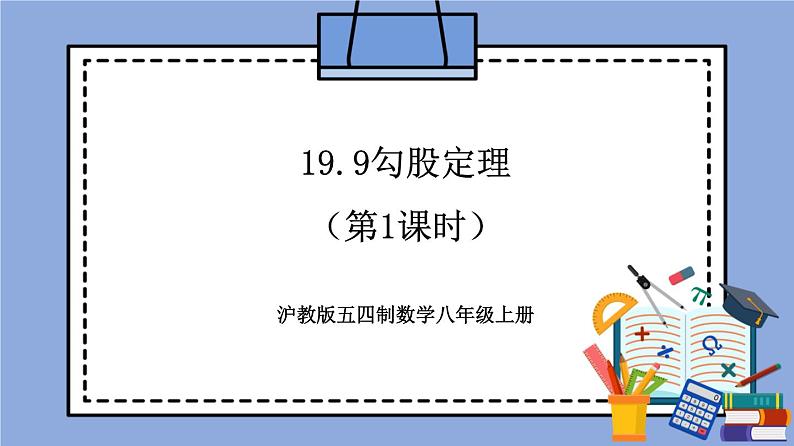 19.9勾股定理

（第1课时）

沪教版五四制数学八年级上册